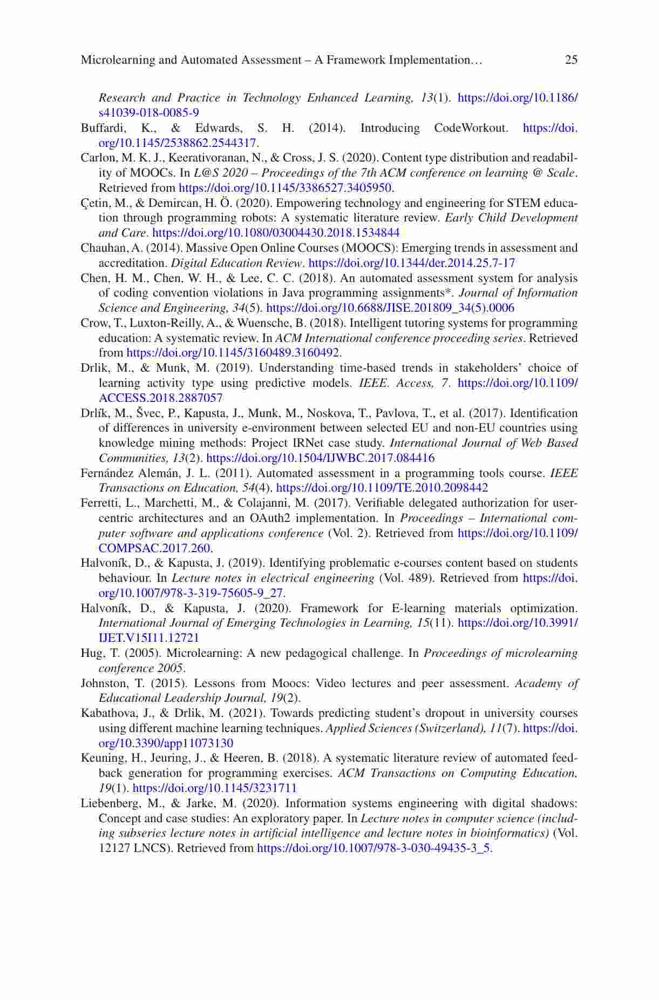 Microlearning and Automated Assessment – A Framework Implementation… 25

Research and Practice in Technology Enhanced Learning, 13(1). https://doi.org/10.1186/s41039-018-0085-9

Buffardi, K., & Edwards, S. H. (2014). Introducing CodeWorkout. https://doi.org/10.1145/2538862.2544317.

Carlon, M. K. J., Keerativoranan, N., & Cross, J. S. (2020). Content type distribution and readability of MOOCs. In L@S 2020 – Proceedings of the 7th ACM conference on learning @ Scale. Retrieved from https://doi.org/10.1145/3386527.3405950.

Çetin, M., & Demircan, H. Ö. (2020). Empowering technology and engineering for STEM education through programming robots: A systematic literature review. Early Child Development and Care. https://doi.org/10.1080/03004430.2018.1534844

Chauhan, A. (2014). Massive Open Online Courses (MOOCS): Emerging trends in assessment and accreditation. Digital Education Review. https://doi.org/10.1344/der.2014.25.7-17

Chen, H. M., Chen, W. H., & Lee, C. C. (2018). An automated assessment system for analysis of coding convention violations in Java programming assignments*. Journal of Information Science and Engineering, 34(5). https://doi.org/10.6688/JISE.201809_34(5).0006

Crow, T., Luxton-Reilly, A., & Wuensche, B. (2018). Intelligent tutoring systems for programming education: A systematic review. In ACM International conference proceeding series. Retrieved from https://doi.org/10.1145/3160489.3160492.

Drlik, M., & Munk, M. (2019). Understanding time-based trends in stakeholders' choice of learning activity type using predictive models. IEEE. Access, 7. https://doi.org/10.1109/ACCESS.2018.2887057

Drlík, M., Švec, P., Kapusta, J., Munk, M., Noskova, T., Pavlova, T., et al. (2017). Identification of differences in university e-environment between selected EU and non-EU countries using knowledge mining methods: Project IRNet case study. International Journal of Web Based Communities, 13(2). https://doi.org/10.1504/IJWBC.2017.084416

Fernández Alemán, J. L. (2011). Automated assessment in a programming tools course. IEEE Transactions on Education, 54(4). https://doi.org/10.1109/TE.2010.2098442

Ferretti, L., Marchetti, M., & Colajanni, M. (2017). Verifiable delegated authorization for user-centric architectures and an OAuth2 implementation. In Proceedings – International computer software and applications conference (Vol. 2). Retrieved from https://doi.org/10.1109/COMPSAC.2017.260.

Halvoník, D., & Kapusta, J. (2019). Identifying problematic e-courses content based on students behaviour. In Lecture notes in electrical engineering (Vol. 489). Retrieved from https://doi.org/10.1007/978-3-319-75605-9_27.

Halvoník, D., & Kapusta, J. (2020). Framework for E-learning materials optimization. International Journal of Emerging Technologies in Learning, 15(11). https://doi.org/10.3991/IJET.V15I11.12721

Hug, T. (2005). Microlearning: A new pedagogical challenge. In Proceedings of microlearning conference 2005.

Johnston, T. (2015). Lessons from Moocs: Video lectures and peer assessment. Academy of Educational Leadership Journal, 19(2).

Kabathova, J., & Drlik, M. (2021). Towards predicting student's dropout in university courses using different machine learning techniques. Applied Sciences (Switzerland), 11(7). https://doi.org/10.3390/app11073130

Keuning, H., Jeuring, J., & Heeren, B. (2018). A systematic literature review of automated feedback generation for programming exercises. ACM Transactions on Computing Education, 19(1). https://doi.org/10.1145/3231711

Liebenberg, M., & Jarke, M. (2020). Information systems engineering with digital shadows: Concept and case studies: An exploratory paper. In Lecture notes in computer science (including subseries lecture notes in artificial intelligence and lecture notes in bioinformatics) (Vol. 12127 LNCS). Retrieved from https://doi.org/10.1007/978-3-030-49435-3_5.